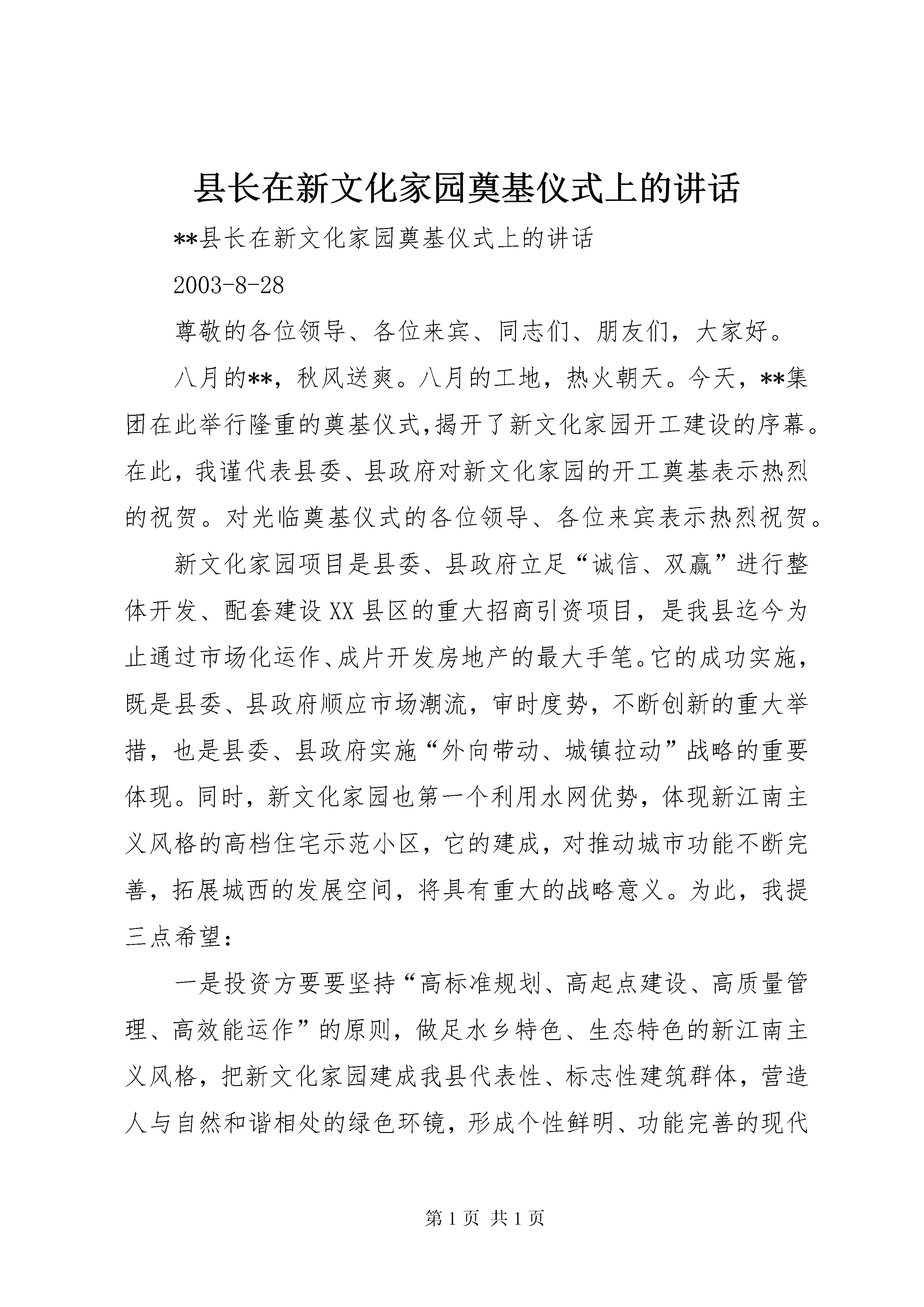 县长在新文化家园奠基仪式上的讲话

**县长在新文化家园奠基仪式上的讲话

2003-8-28

尊敬的各位领导、各位来宾、同志们、朋友们，大家好。

八月的**，秋风送爽。八月的工地，热火朝天。今天，**集团在此举行隆重的奠基仪式,揭开了新文化家园开工建设的序幕。在此，我谨代表县委、县政府对新文化家园的开工奠基表示热烈的祝贺。对光临奠基仪式的各位领导、各位来宾表示热烈祝贺。

新文化家园项目是县委、县政府立足“诚信、双赢”进行整体开发、配套建设XX县区的重大招商引资项目，是我县迄今为止通过市场化运作、成片开发房地产的最大手笔。它的成功实施，既是县委、县政府顺应市场潮流，审时度势，不断创新的重大举措，也是县委、县政府实施“外向带动、城镇拉动”战略的重要体现。同时，新文化家园也第一个利用水网优势，体现新江南主义风格的高档住宅示范小区，它的建成，对推动城市功能不断完善，拓展城西的发展空间，将具有重大的战略意义。为此，我提三点希望：

一是投资方要要坚持“高标准规划、高起点建设、高质量管理、高效能运作”的原则，做足水乡特色、生态特色的新江南主义风格，把新文化家园建成我县代表性、标志性建筑群体，营造人与自然和谐相处的绿色环镜，形成个性鲜明、功能完善的现代

第1页 共1页